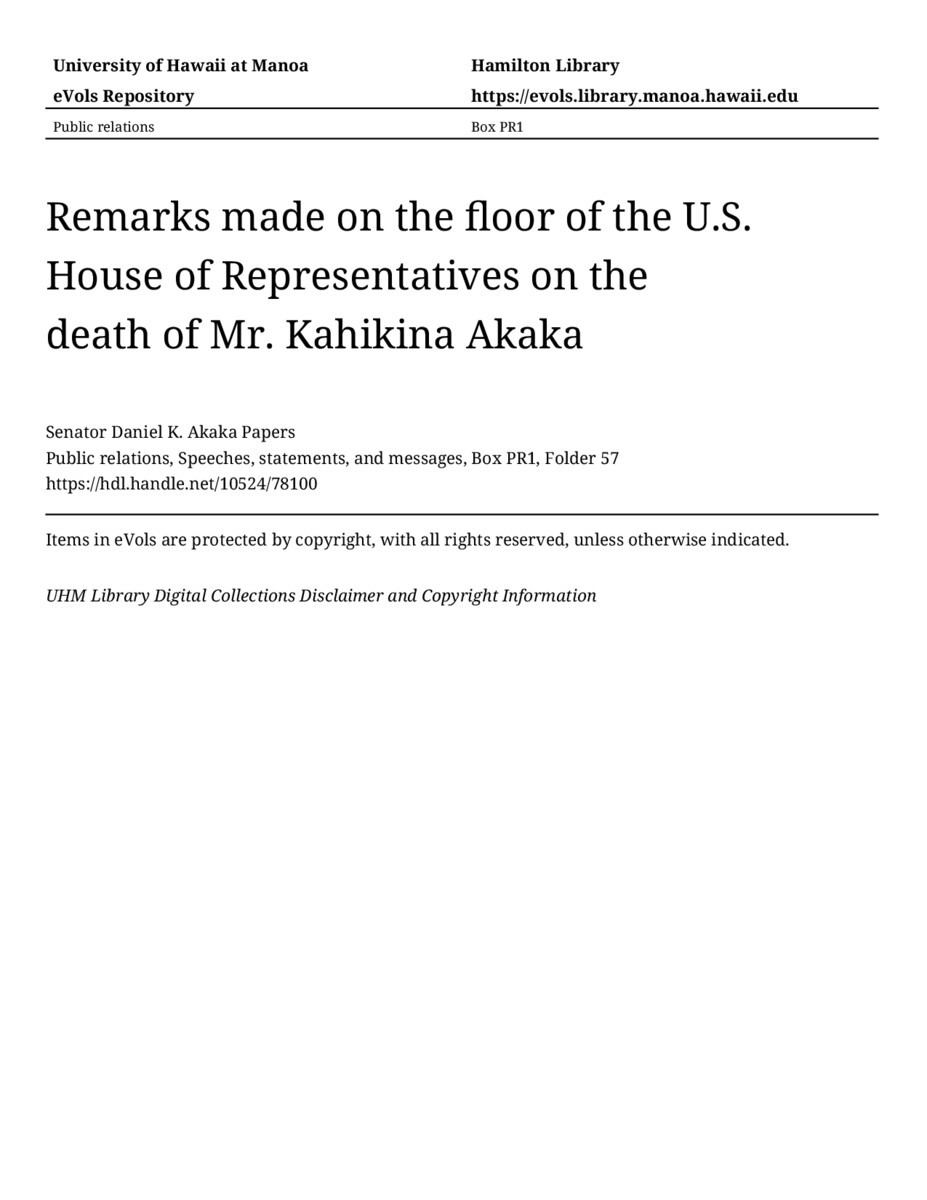 University of Hawaii at Manoa
eVols Repository

Hamilton Library
https://evols.library.manoa.hawaii.edu

Public relations

Box PR1

Remarks made on the floor of the U.S. House of Representatives on the death of Mr. Kahikina Akaka

Senator Daniel K. Akaka Papers
Public relations, Speeches, statements, and messages, Box PR1, Folder 57
https://hdl.handle.net/10524/78100

Items in eVols are protected by copyright, with all rights reserved, unless otherwise indicated.

UHM Library Digital Collections Disclaimer and Copyright Information